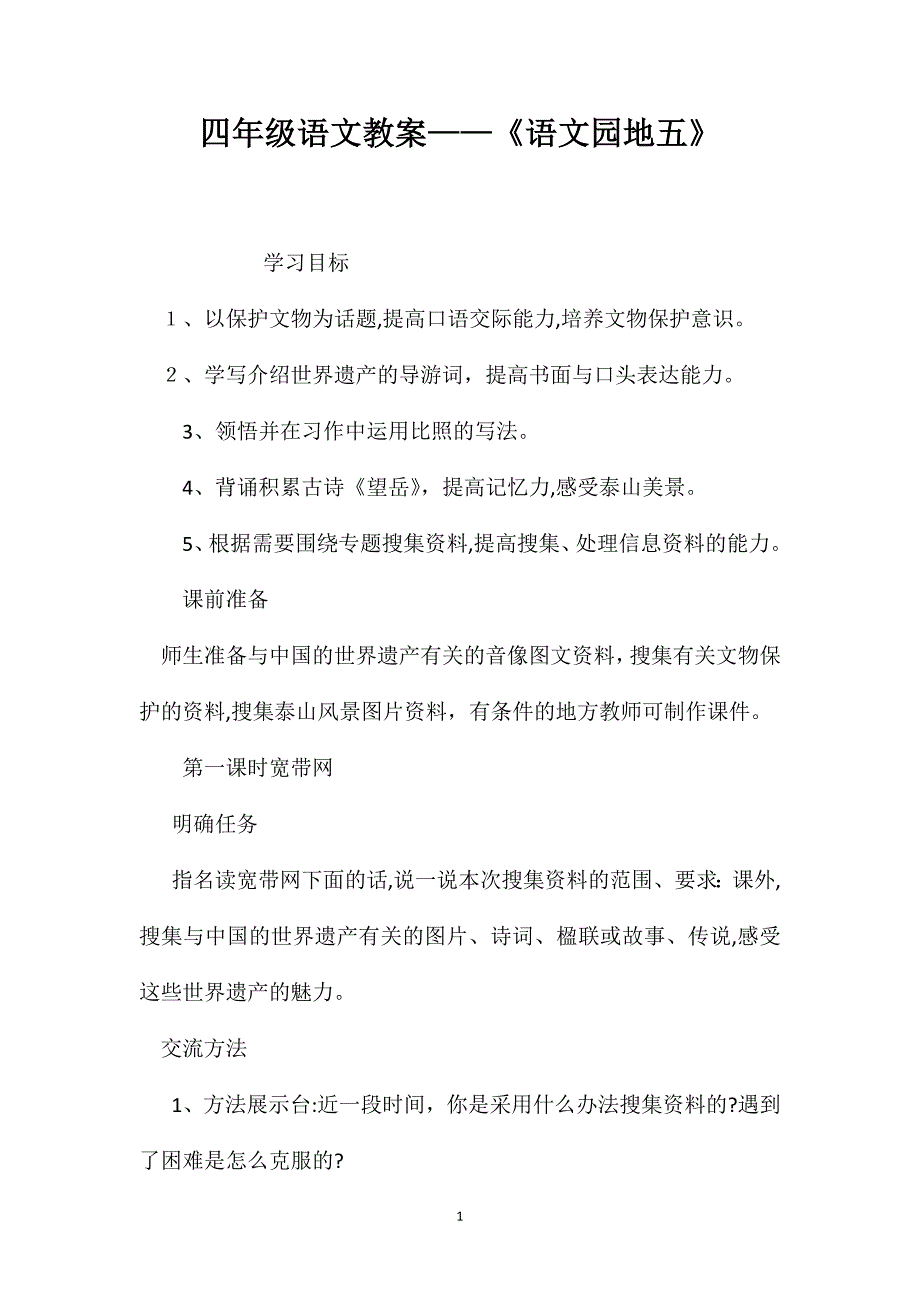 四年级语文教案——《语文园地五》

学习目标

1、以保护文物为话题,提高口语交际能力,培养文物保护意识。

2、学写介绍世界遗产的导游词，提高书面与口头表达能力。

3、领悟并在习作中运用比照的写法。

4、背诵积累古诗《望岳》，提高记忆力,感受泰山美景。

5、根据需要围绕专题搜集资料,提高搜集、处理信息资料的能力。

课前准备

师生准备与中国的世界遗产有关的音像图文资料，搜集有关文物保护的资料,搜集泰山风景图片资料，有条件的地方教师可制作课件。

第一课时宽带网

明确任务

指名读宽带网下面的话,说一说本次搜集资料的范围、要求：课外,搜集与中国的世界遗产有关的图片、诗词、楹联或故事、传说,感受这些世界遗产的魅力。

交流方法

1、方法展示台:近一段时间，你是采用什么办法搜集资料的?遇到了困难是怎么克服的?

1